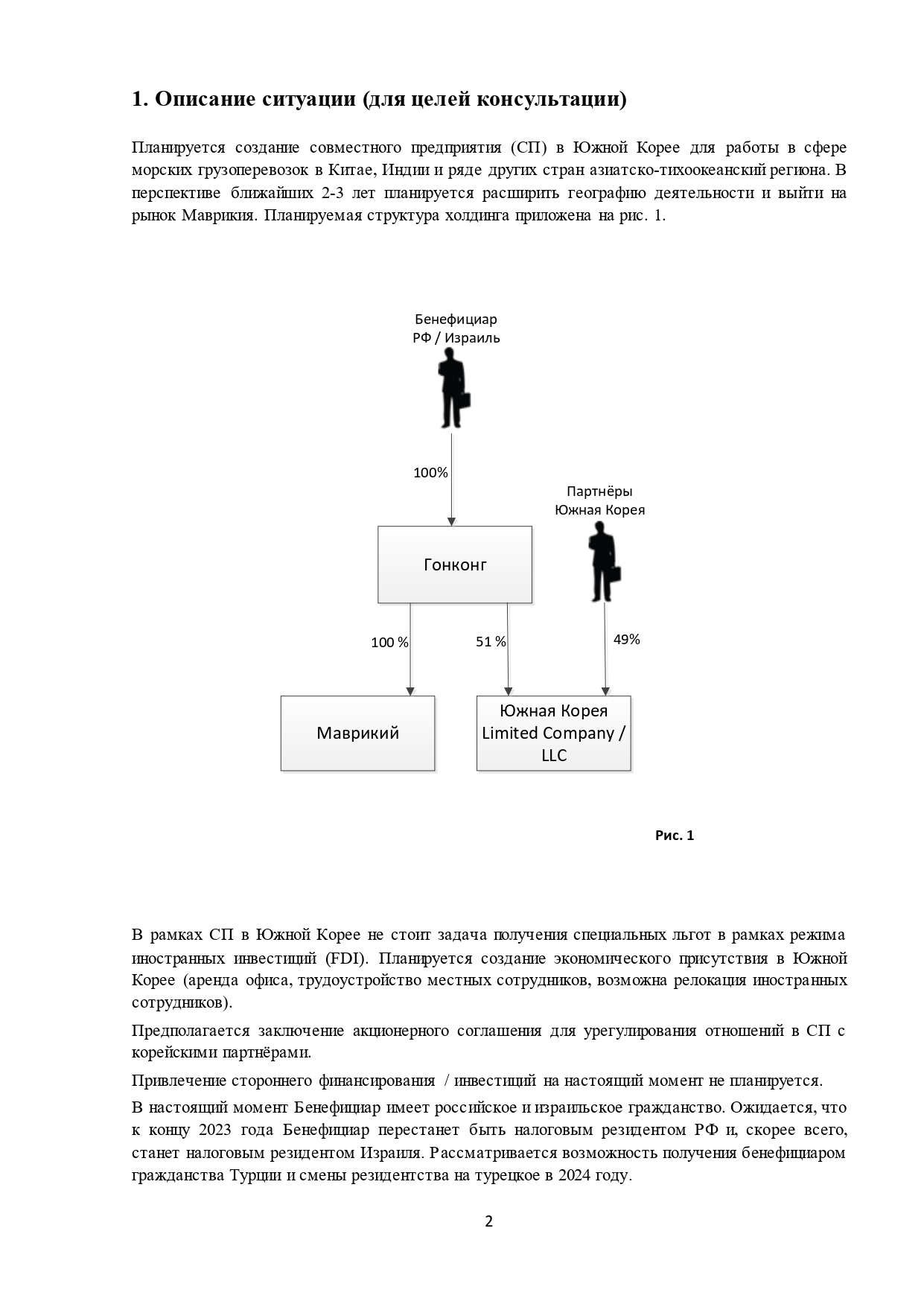 1. Описание ситуации (для целей консультации)

Планируется создание совместного предприятия (СП) в Южной Корее для работы в сфере морских грузоперевозок в Китае, Индии и ряде других стран азиатско-тихоокеанский региона. В перспективе ближайших 2-3 лет планируется расширить географию деятельности и выйти на рынок Маврикия. Планируемая структура холдинга приложена на рис. 1.

Бенефициар
РФ / Израиль

100%

Партнёры
Южная Корея

Гонконг

100 %

51 %

49%

Маврикий

Южная Корея Limited Company / LLC

Рис. 1

В рамках СП в Южной Корее не стоит задача получения специальных льгот в рамках режима иностранных инвестиций (FDI). Планируется создание экономического присутствия в Южной Корее (аренда офиса, трудоустройство местных сотрудников, возможна релокация иностранных сотрудников).

Предполагается заключение акционерного соглашения для урегулирования отношений в СП с корейскими партнёрами.

Привлечение стороннего финансирования / инвестиций на настоящий момент не планируется.

В настоящий момент Бенефициар имеет российское и израильское гражданство. Ожидается, что к концу 2023 года Бенефициар перестанет быть налоговым резидентом РФ и, скорее всего, станет налоговым резидентом Израиля. Рассматривается возможность получения бенефициаром гражданства Турции и смены резидентства на турецкое в 2024 году.

2